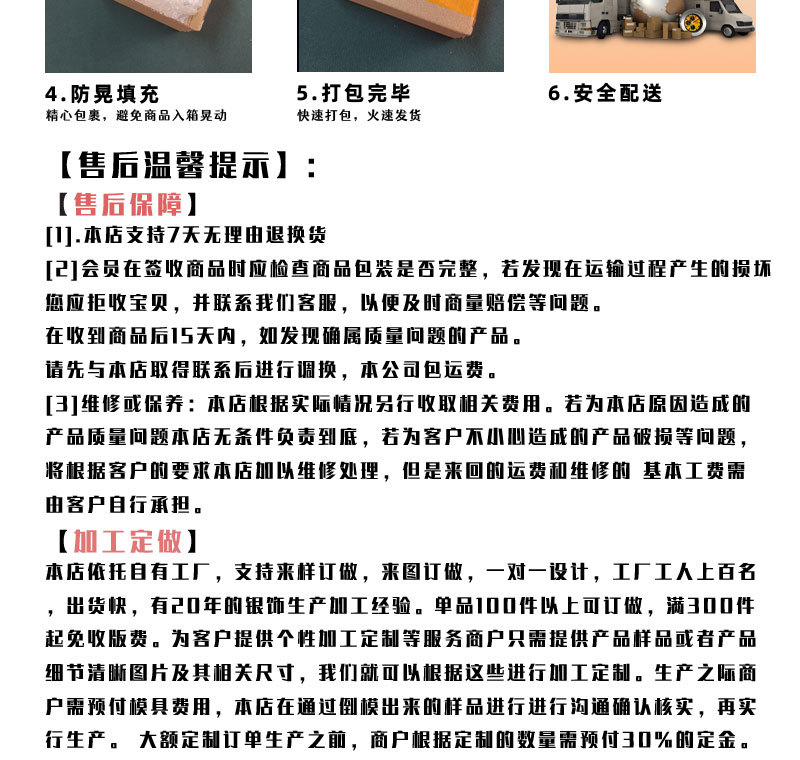 4.防晃填充
精心包裹，避免商品入箱晃动

5.打包完毕
快速打包，火速发货

6.安全配送

【售后温馨提示】：

【售后保障】

[1].本店支持7天无理由退换货

[2]会员在签收商品时应检查商品包装是否完整，若发现在运输过程产生的损坏您应拒收宝贝，并联系我们客服，以便及时商量赔偿等问题。

在收到商品后15天内，如发现确属质量问题的产品。

请先与本店取得联系后进行调换，本公司包运费。

[3]维修或保养：本店根据实际情况另行收取相关费用。若为本店原因造成的产品质量问题本店无条件负责到底，若为客户不小心造成的产品破损等问题，将根据客户的要求本店加以维修处理，但是来回的运费和维修的 基本工费需由客户自行承担。

【加工定做】

本店依托自有工厂，支持来样订做，来图订做，一对一设计，工厂工人上百名，出货快，有20年的银饰生产加工经验。单品100件以上可订做，满300件起免收版费。为客户提供个性加工定制等服务商户只需提供产品样品或者产品细节清晰图片及其相关尺寸，我们就可以根据这些进行加工定制。生产之际商户需预付模具费用，本店在通过倒模出来的样品进行进行沟通确认核实，再实行生产。 大额定制订单生产之前，商户根据定制的数量需预付30%的定金。